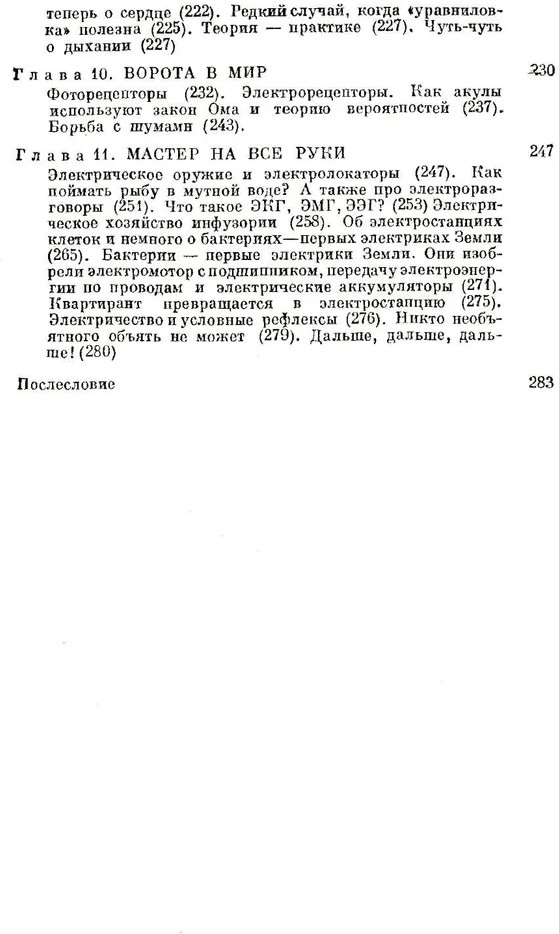 теперь о сердце (222). Редкий случай, когда «уравниловка» полезна (225). Теория — практике (227). Чуть-чуть о дыхании (227)

Глава 10. ВОРОТА В МИР 230

Фоторецепторы (232). Электрорецепторы. Как акулы используют закон Ома и теорию вероятностей (237). Борьба с шумами (243).

Глава 11. МАСТЕР НА ВСЕ РУКИ 247

Электрическое оружие и электролокаторы (247). Как поймать рыбу в мутной воде? А также про электроразговоры (251). Что такое ЭКГ, ЭМГ, ЭЭГ? (253) Электрическое хозяйство инфузории (258). Об электростанциях клеток и немного о бактериях—первых электриках Земли (265). Бактерии — первые электрики Земли. Они изобрели электромотор с подшипником, передачу электроэнергии по проводам и электрические аккумуляторы (271). Квартирант превращается в электростанцию (275). Электричество и условные рефлексы (276). Никто необъятного объять не может (279). Дальше, дальше, дальше! (280)

Послесловие 283